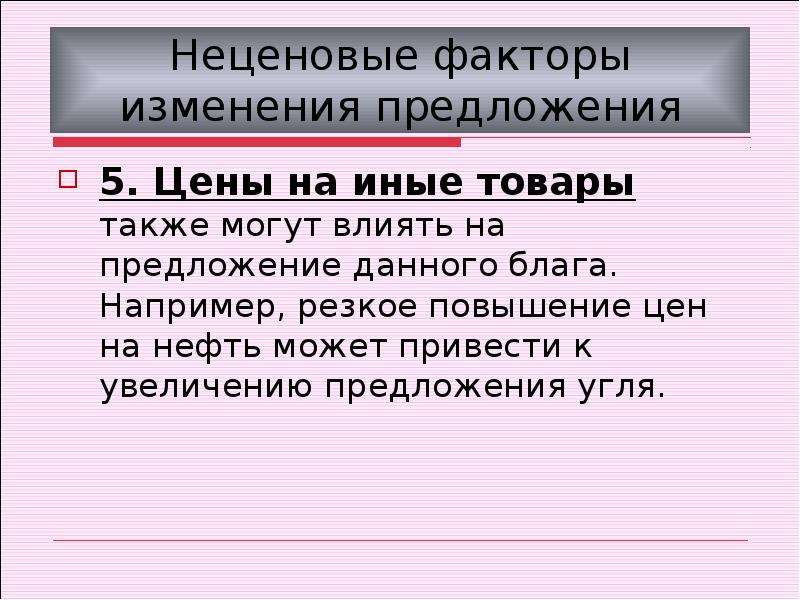 Неценовые факторы изменения предложения

5. Цены на иные товары также могут влиять на предложение данного блага. Например, резкое повышение цен на нефть может привести к увеличению предложения угля.